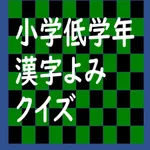 小学低学年
漢字よみ
クイズ